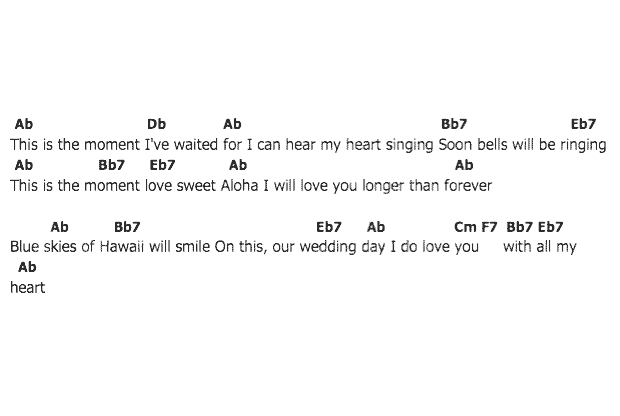 Ab Db Ab Bb7 Eb7
This is the moment I've waited for I can hear my heart singing Soon bells will be ringing
Ab Bb7 Eb7 Ab Ab
This is the moment love sweet Aloha I will love you longer than forever

Ab Bb7 Eb7 Ab Cm F7 Bb7 Eb7
Blue skies of Hawaii will smile On this, our wedding day I do love you with all my
Ab
heart